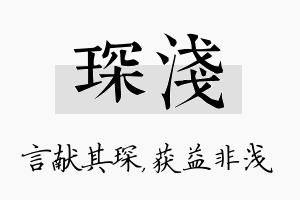 琛浅

言献其琛,获益非浅